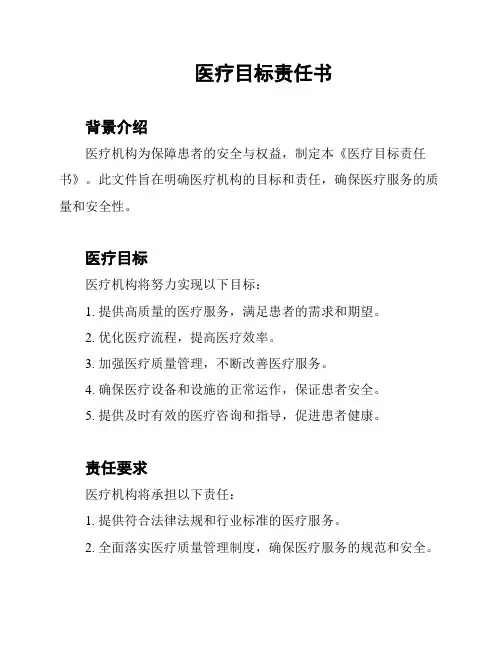 医疗目标责任书

背景介绍

医疗机构为保障患者的安全与权益，制定本《医疗目标责任书》。此文件旨在明确医疗机构的目标和责任，确保医疗服务的质量和安全性。

医疗目标

医疗机构将努力实现以下目标：

1. 提供高质量的医疗服务，满足患者的需求和期望。

2. 优化医疗流程，提高医疗效率。

3. 加强医疗质量管理，不断改善医疗服务。

4. 确保医疗设备和设施的正常运作，保证患者安全。

5. 提供及时有效的医疗咨询和指导，促进患者健康。

责任要求

医疗机构将承担以下责任：

1. 提供符合法律法规和行业标准的医疗服务。

2. 全面落实医疗质量管理制度，确保医疗服务的规范和安全。